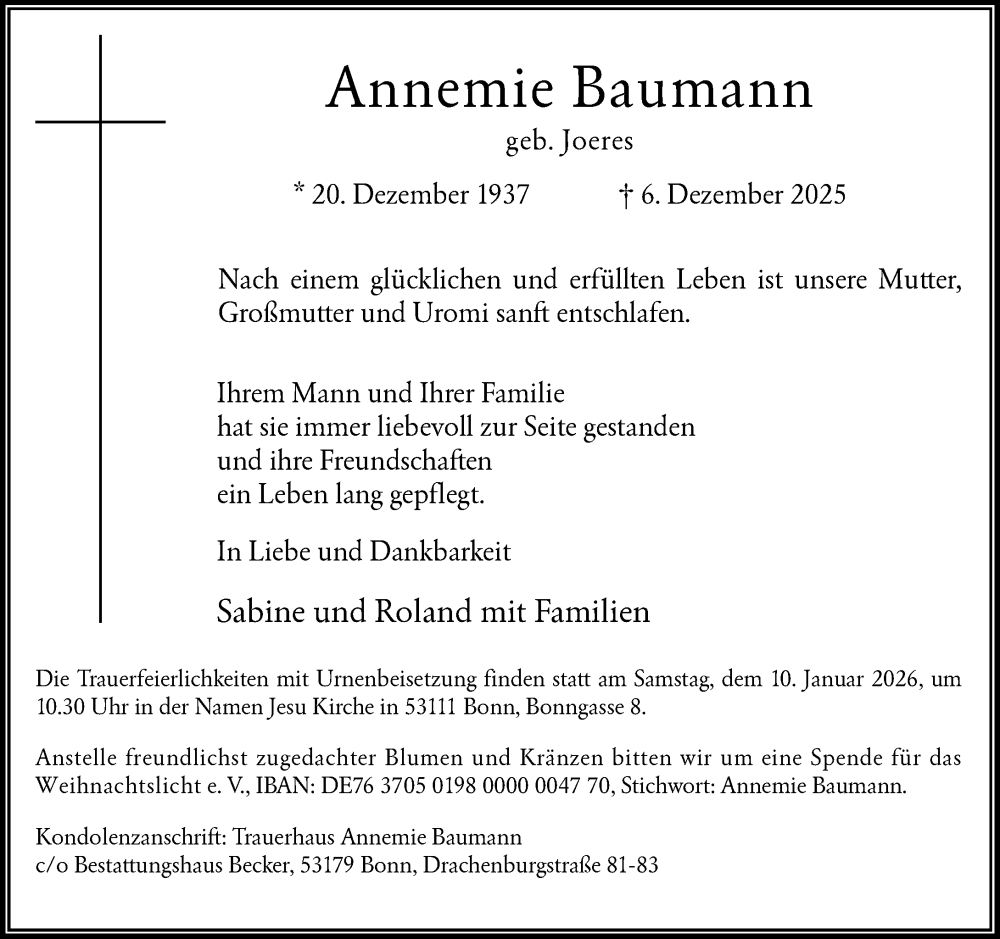 Annemie Baumann

geb. Joeres

* 20. Dezember 1937 † 6. Dezember 2025

Nach einem glücklichen und erfüllten Leben ist unsere Mutter, Großmutter und Uromi sanft entschlafen.

Ihrem Mann und Ihrer Familie
hat sie immer liebevoll zur Seite gestanden
und ihre Freundschaften
ein Leben lang gepflegt.

In Liebe und Dankbarkeit

Sabine und Roland mit Familien

Die Trauerfeierlichkeiten mit Urnenbeisetzung finden statt am Samstag, dem 10. Januar 2026, um 10.30 Uhr in der Namen Jesu Kirche in 53111 Bonn, Bonngasse 8.

Anstelle freundlichst zugedachter Blumen und Kränzen bitten wir um eine Spende für das Weihnachtslicht e. V., IBAN: DE76 3705 0198 0000 0047 70, Stichwort: Annemie Baumann.

Kondolenzanschrift: Trauerhaus Annemie Baumann
c/o Bestattungshaus Becker, 53179 Bonn, Drachenburgstraße 81-83